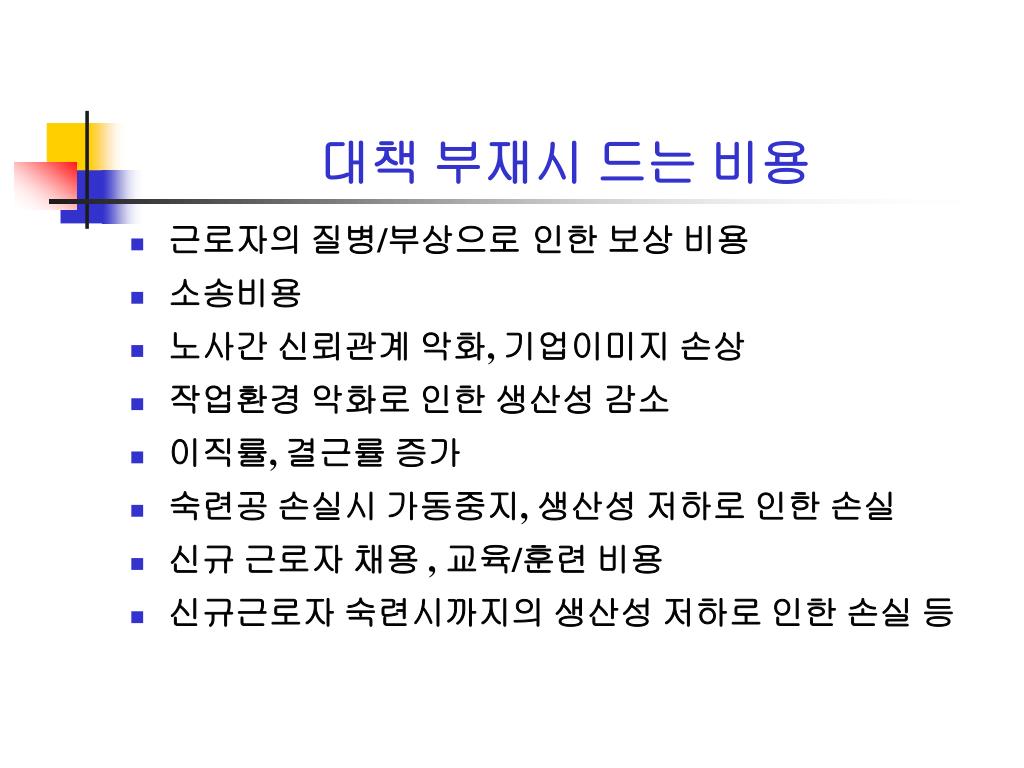 대책 부재시 드는 비용

- 근로자의 질병/부상으로 인한 보상 비용
- 소송비용
- 노사간 신뢰관계 악화, 기업이미지 손상
- 작업환경 악화로 인한 생산성 감소
- 이직률, 결근률 증가
- 숙련공 손실시 가동중지, 생산성 저하로 인한 손실
- 신규 근로자 채용 , 교육/훈련 비용
- 신규근로자 숙련시까지의 생산성 저하로 인한 손실 등